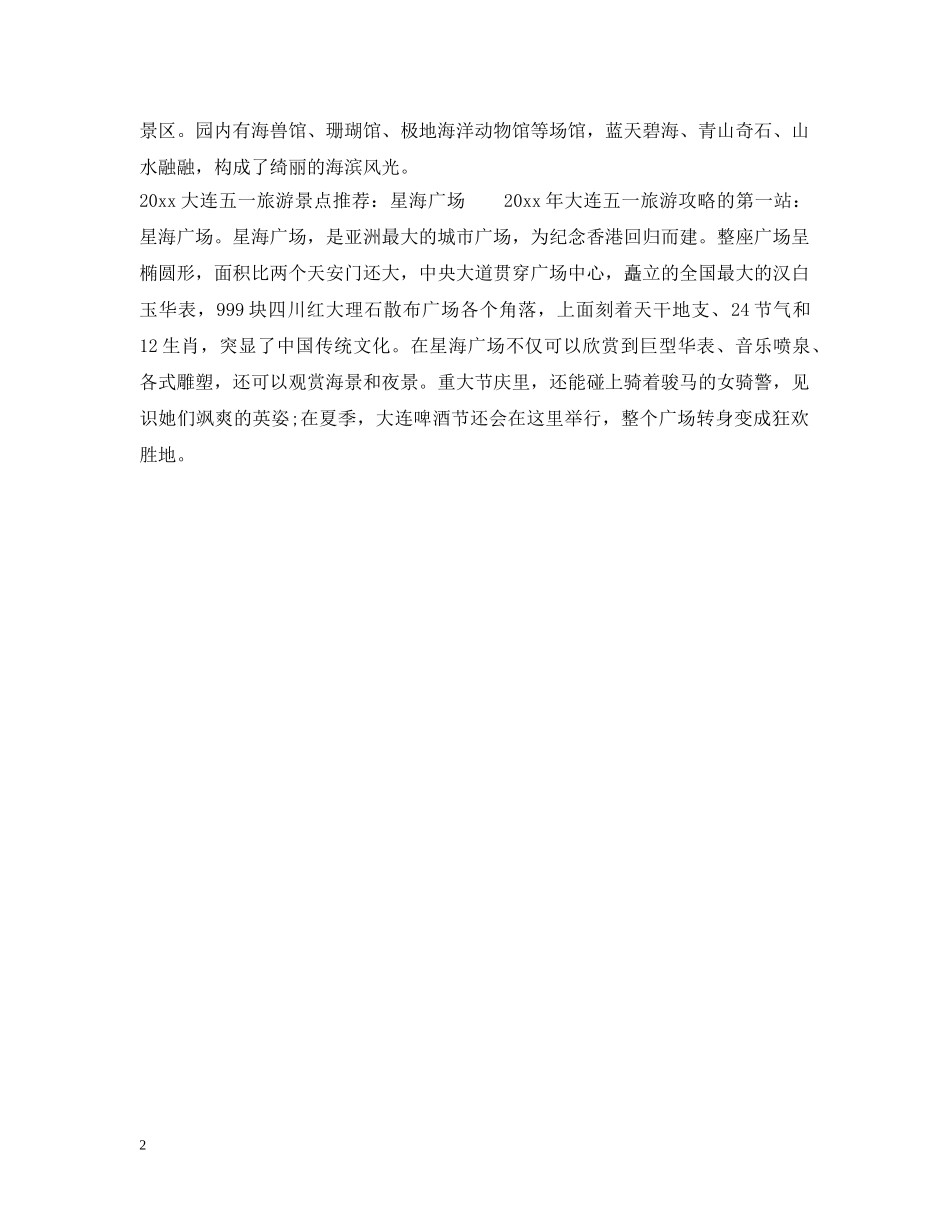 景区。园内有海兽馆、珊瑚馆、极地海洋动物馆等场馆，蓝天碧海、青山奇石、山水融融，构成了绮丽的海滨风光。

20xx 大连五一旅游景点推荐：星海广场　　20xx 年大连五一旅游攻略的第一站：星海广场。星海广场，是亚洲最大的城市广场，为纪念香港回归而建。整座广场呈椭圆形，面积比两个天安门还大，中央大道贯穿广场中心，矗立的全国最大的汉白玉华表，999 块四川红大理石散布广场各个角落，上面刻着天干地支、24 节气和 12 生肖，突显了中国传统文化。在星海广场不仅可以欣赏到巨型华表、音乐喷泉、各式雕塑，还可以观赏海景和夜景。重大节庆里，还能碰上骑着骏马的女骑警，见识她们飒爽的英姿;在夏季，大连啤酒节还会在这里举行，整个广场转身变成狂欢胜地。

2